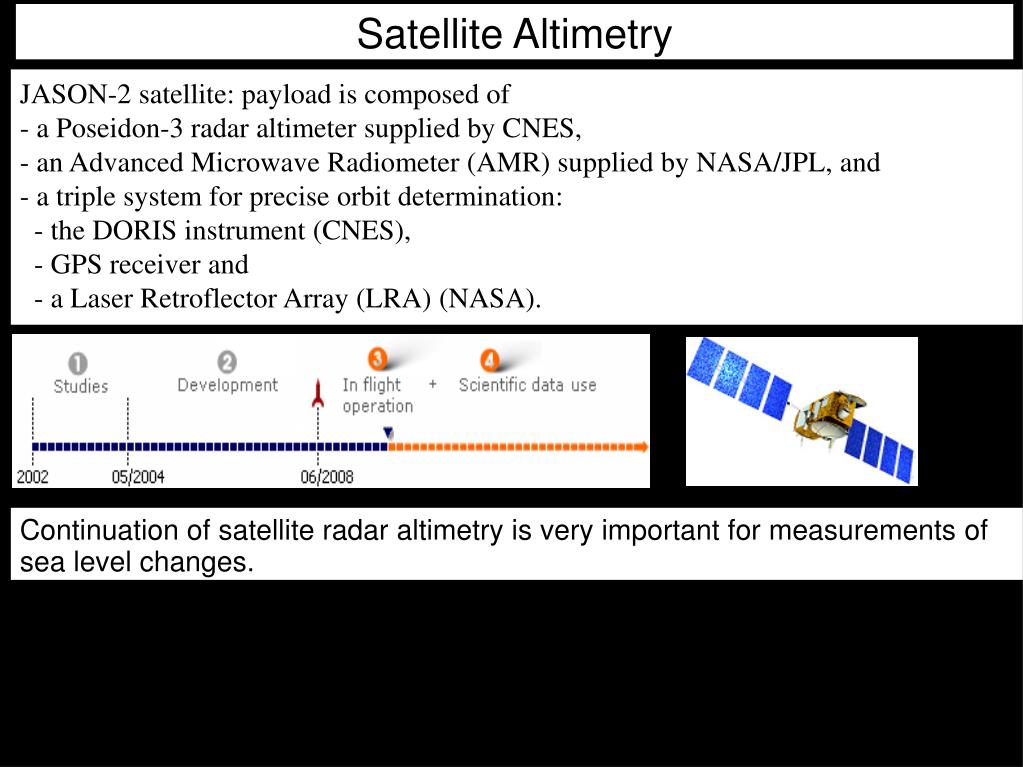 Satellite Altimetry

JASON-2 satellite: payload is composed of
- a Poseidon-3 radar altimeter supplied by CNES,
- an Advanced Microwave Radiometer (AMR) supplied by NASA/JPL, and
- a triple system for precise orbit determination:
- the DORIS instrument (CNES),
- GPS receiver and
- a Laser Retroflector Array (LRA) (NASA).

1 Studies
2 Development
3 In flight operation
+
4 Scientific data use
2002
05/2004
06/2008

Continuation of satellite radar altimetry is very important for measurements of sea level changes.